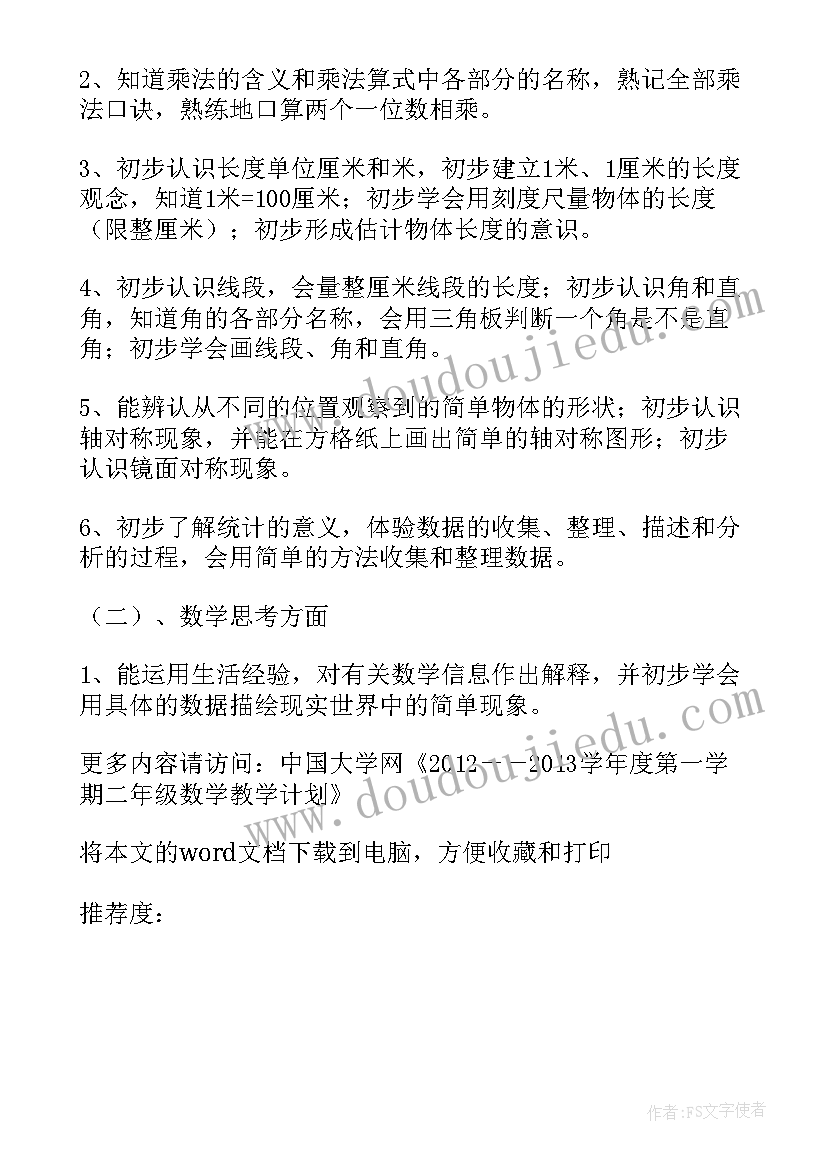 2、知道乘法的含义和乘法算式中各部分的名称，熟记全部乘法口诀，熟练地口算两个一位数相乘。

3、初步认识长度单位厘米和米，初步建立1米、1厘米的长度观念，知道1米=100厘米；初步学会用刻度尺量物体的长度（限整厘米）；初步形成估计物体长度的意识。

4、初步认识线段，会量整厘米线段的长度；初步认识角和直角，知道角的各部分名称，会用三角板判断一个角是不是直角；初步学会画线段、角和直角。

5、能辨认从不同的位置观察到的简单物体的形状；初步认识轴对称现象，并能在方格纸上画出简单的轴对称图形；初步认识镜面对称现象。

6、初步了解统计的意义，体验数据的收集、整理、描述和分析的过程，会用简单的方法收集和整理数据。

（二）、数学思考方面

1、能运用生活经验，对有关数学信息作出解释，并初步学会用具体的数据描绘现实世界中的简单现象。

更多内容请访问：中国大学网《2012——2013学年度第一学期二年级数学教学计划》

将本文的word文档下载到电脑，方便收藏和打印

推荐度：

www.doudoujiedu.com

www.doudoujiedu.com

作者：FS文字使者